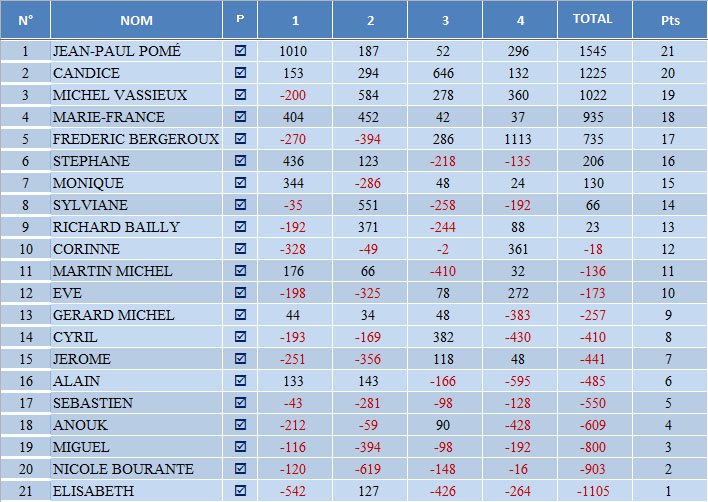 | N° | NOM | P | 1 | 2 | 3 | 4 | TOTAL | Pts |
|---|---|---|---|---|---|---|---|---|
| 1 | JEAN-PAUL POMÉ | ☑ | 1010 | 187 | 52 | 296 | 1545 | 21 |
| 2 | CANDICE | ☑ | 153 | 294 | 646 | 132 | 1225 | 20 |
| 3 | MICHEL VASSIEUX | ☑ | -200 | 584 | 278 | 360 | 1022 | 19 |
| 4 | MARIE-FRANCE | ☑ | 404 | 452 | 42 | 37 | 935 | 18 |
| 5 | FREDERIC BERGEROUX | ☑ | -270 | -394 | 286 | 1113 | 735 | 17 |
| 6 | STEPHANE | ☑ | 436 | 123 | -218 | -135 | 206 | 16 |
| 7 | MONIQUE | ☑ | 344 | -286 | 48 | 24 | 130 | 15 |
| 8 | SYLVIANE | ☑ | -35 | 551 | -258 | -192 | 66 | 14 |
| 9 | RICHARD BAILLY | ☑ | -192 | 371 | -244 | 88 | 23 | 13 |
| 10 | CORINNE | ☑ | -328 | -49 | -2 | 361 | -18 | 12 |
| 11 | MARTIN MICHEL | ☑ | 176 | 66 | -410 | 32 | -136 | 11 |
| 12 | EVE | ☑ | -198 | -325 | 78 | 272 | -173 | 10 |
| 13 | GERARD MICHEL | ☑ | 44 | 34 | 48 | -383 | -257 | 9 |
| 14 | CYRIL | ☑ | -193 | -169 | 382 | -430 | -410 | 8 |
| 15 | JEROME | ☑ | -251 | -356 | 118 | 48 | -441 | 7 |
| 16 | ALAIN | ☑ | 133 | 143 | -166 | -595 | -485 | 6 |
| 17 | SEBASTIEN | ☑ | -43 | -281 | -98 | -128 | -550 | 5 |
| 18 | ANOUK | ☑ | -212 | -59 | 90 | -428 | -609 | 4 |
| 19 | MIGUEL | ☑ | -116 | -394 | -98 | -192 | -800 | 3 |
| 20 | NICOLE BOURANTE | ☑ | -120 | -619 | -148 | -16 | -903 | 2 |
| 21 | ELISABETH | ☑ | -542 | 127 | -426 | -264 | -1105 | 1 |